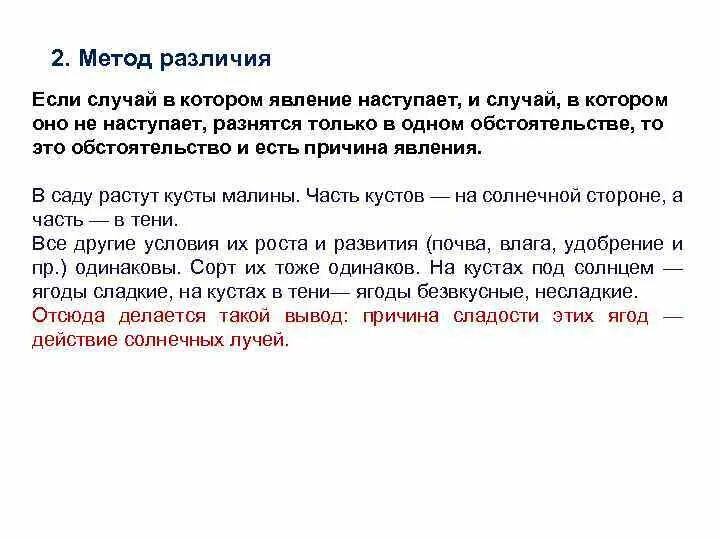 2. Метод различия

Если случай в котором явление наступает, и случай, в котором оно не наступает, разнятся только в одном обстоятельстве, то это обстоятельство и есть причина явления.

В саду растут кусты малины. Часть кустов — на солнечной стороне, а часть — в тени.
Все другие условия их роста и развития (почва, влага, удобрение и пр.) одинаковы. Сорт их тоже одинаков. На кустах под солнцем — ягоды сладкие, на кустах в тени— ягоды безвкусные, несладкие.
Отсюда делается такой вывод: причина сладости этих ягод — действие солнечных лучей.